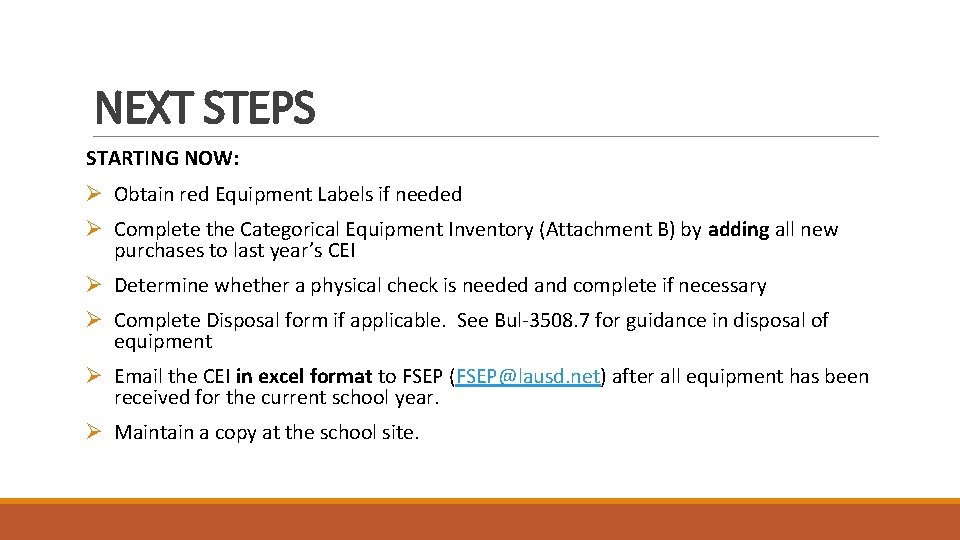 NEXT STEPS

STARTING NOW:

➢ Obtain red Equipment Labels if needed

➢ Complete the Categorical Equipment Inventory (Attachment B) by adding all new purchases to last year's CEI

➢ Determine whether a physical check is needed and complete if necessary

➢ Complete Disposal form if applicable. See Bul-3508.7 for guidance in disposal of equipment

➢ Email the CEI in excel format to FSEP (FSEP@lausd.net) after all equipment has been received for the current school year.

➢ Maintain a copy at the school site.